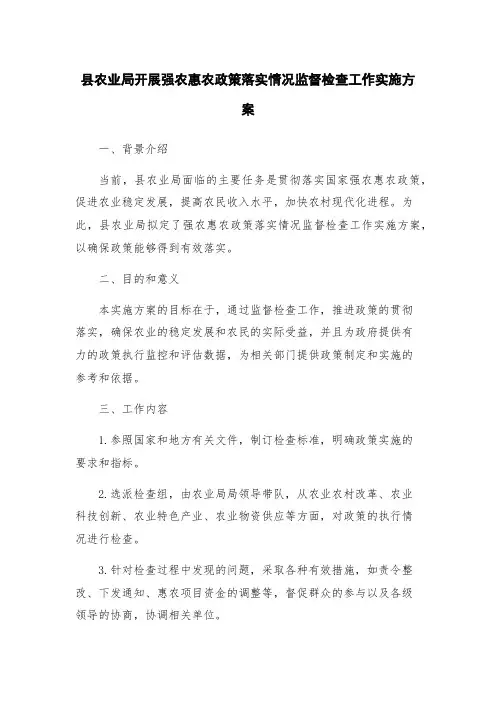 县农业局开展强农惠农政策落实情况监督检查工作实施方案

一、背景介绍

当前，县农业局面临的主要任务是贯彻落实国家强农惠农政策，促进农业稳定发展，提高农民收入水平，加快农村现代化进程。为此，县农业局拟定了强农惠农政策落实情况监督检查工作实施方案，以确保政策能够得到有效落实。

二、目的和意义

本实施方案的目标在于，通过监督检查工作，推进政策的贯彻落实，确保农业的稳定发展和农民的实际受益，并且为政府提供有力的政策执行监控和评估数据，为相关部门提供政策制定和实施的参考和依据。

三、工作内容

1. 参照国家和地方有关文件，制订检查标准，明确政策实施的要求和指标。

2. 选派检查组，由农业局局领导带队，从农业农村改革、农业科技创新、农业特色产业、农业物资供应等方面，对政策的执行情况进行检查。

3. 针对检查过程中发现的问题，采取各种有效措施，如责令整改、下发通知、惠农项目资金的调整等，督促群众的参与以及各级领导的协商，协调相关单位。